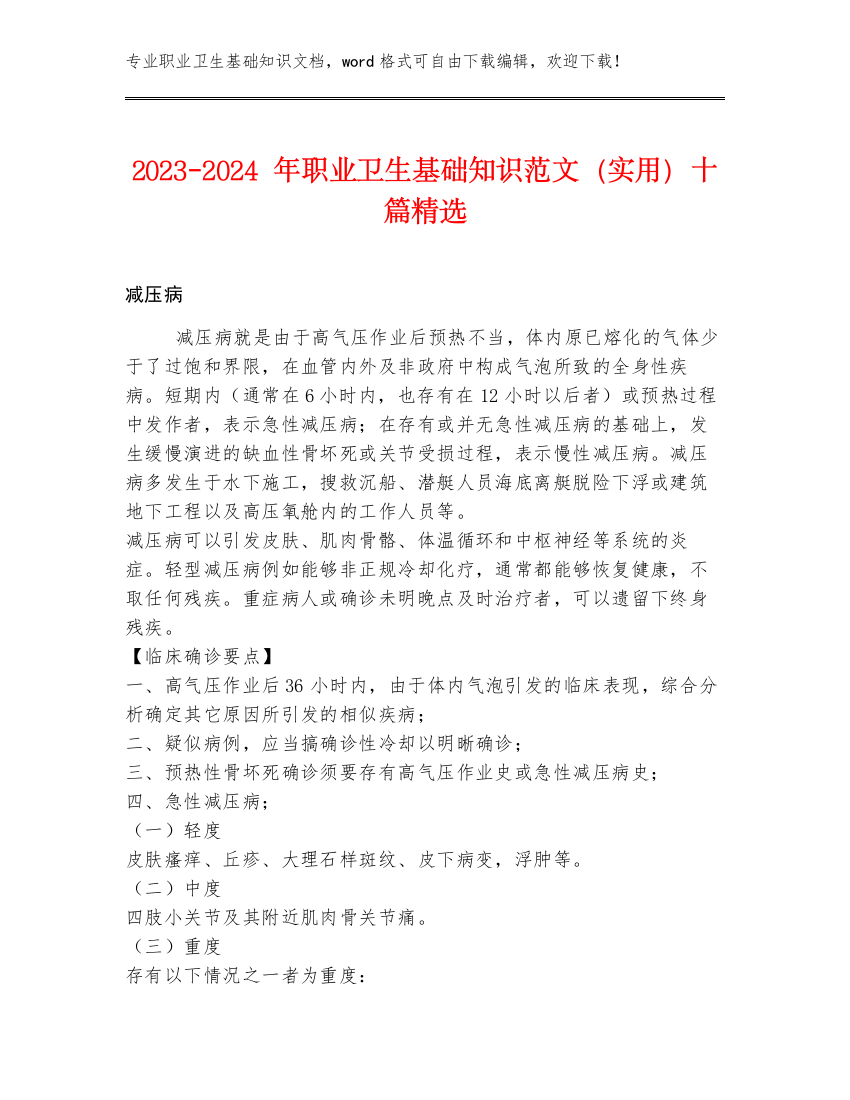 专业职业卫生基础知识文档，word 格式可自由下载编辑，欢迎下载！

2023-2024 年职业卫生基础知识范文（实用）十篇精选

减压病

减压病就是由于高气压作业后预热不当，体内原已熔化的气体少于了过饱和界限，在血管内外及非政府中构成气泡所致的全身性疾病。短期内（通常在 6 小时内，也存有在 12 小时以后者）或预热过程中发作者，表示急性减压病；在存有或并无急性减压病的基础上，发生缓慢演进的缺血性骨坏死或关节受损过程，表示慢性减压病。减压病多发生于水下施工，搜救沉船、潜艇人员海底离艇脱险下浮或建筑地下工程以及高压氧舱内的工作人员等。
减压病可以引发皮肤、肌肉骨骼、体温循环和中枢神经等系统的炎症。轻型减压病例如能够非正规冷却化疗，通常都能够恢复健康，不取任何残疾。重症病人或确诊未明晚点及时治疗者，可以遗留下终身残疾。
【临床确诊要点】
一、高气压作业后 36 小时内，由于体内气泡引发的临床表现，综合分析确定其它原因所引发的相似疾病；
二、疑似病例，应当搞确诊性冷却以明晰确诊；
三、预热性骨坏死确诊须要存有高气压作业史或急性减压病史；
四、急性减压病；
（一）轻度
皮肤瘙痒、丘疹、大理石样斑纹、皮下病变，浮肿等。
（二）中度
四肢小关节及其附近肌肉骨关节痛。
（三）重度
存有以下情况之一者为重度：